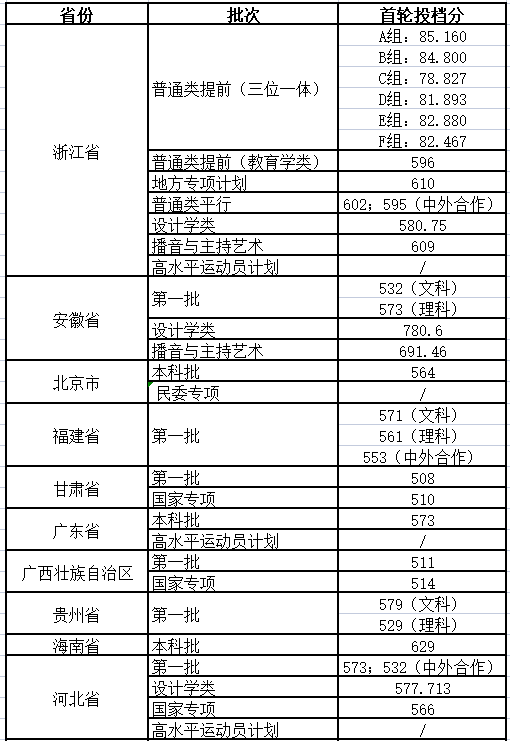 | 省份 | 批次 | 首轮投档分 |
|---|---|---|
| 浙江省 | 普通类提前（三位一体） | A组：85.160 |
| | | B组：84.800 |
| | | C组：78.827 |
| | | D组：81.893 |
| | | E组：82.880 |
| | | F组：82.467 |
| | 普通类提前（教育学类） | 596 |
| | 地方专项计划 | 610 |
| | 普通类平行 | 602；595（中外合作） |
| | 设计学类 | 580.75 |
| | 播音与主持艺术 | 609 |
| | 高水平运动员计划 | / |
| 安徽省 | 第一批 | 532（文科） |
| | | 573（理科） |
| | 设计学类 | 780.6 |
| | 播音与主持艺术 | 691.46 |
| 北京市 | 本科批 | 564 |
| | 民委专项 | / |
| 福建省 | 第一批 | 571（文科） |
| | | 561（理科） |
| | | 553（中外合作） |
| 甘肃省 | 第一批 | 508 |
| | 国家专项 | 510 |
| 广东省 | 本科批 | 573 |
| | 高水平运动员计划 | / |
| 广西壮族自治区 | 第一批 | 511 |
| | 国家专项 | 514 |
| 贵州省 | 第一批 | 579（文科） |
| | | 529（理科） |
| 海南省 | 本科批 | 629 |
| 河北省 | 第一批 | 573；532（中外合作） |
| | 设计学类 | 577.713 |
| | 国家专项 | 566 |
| | 高水平运动员计划 | / |